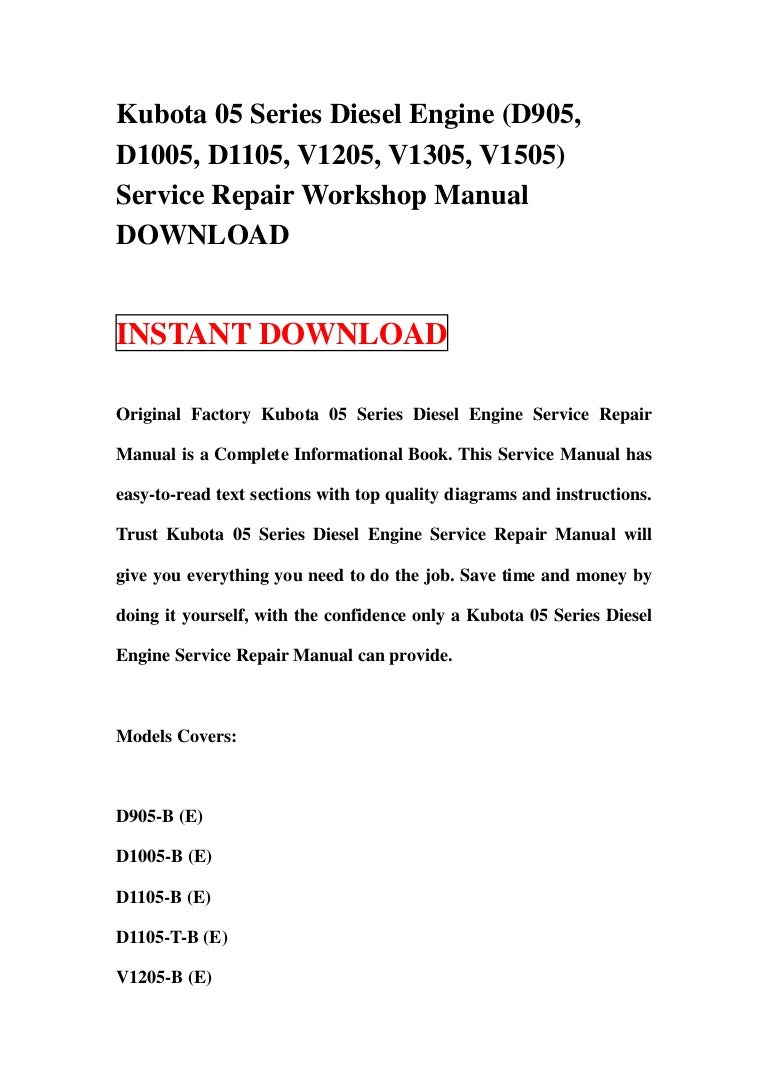 Kubota 05 Series Diesel Engine (D905, D1005, D1105, V1205, V1305, V1505) Service Repair Workshop Manual DOWNLOAD

INSTANT DOWNLOAD

Original Factory Kubota 05 Series Diesel Engine Service Repair Manual is a Complete Informational Book. This Service Manual has easy-to-read text sections with top quality diagrams and instructions. Trust Kubota 05 Series Diesel Engine Service Repair Manual will give you everything you need to do the job. Save time and money by doing it yourself, with the confidence only a Kubota 05 Series Diesel Engine Service Repair Manual can provide.

Models Covers:

D905-B (E)

D1005-B (E)

D1105-B (E)

D1105-T-B (E)

V1205-B (E)